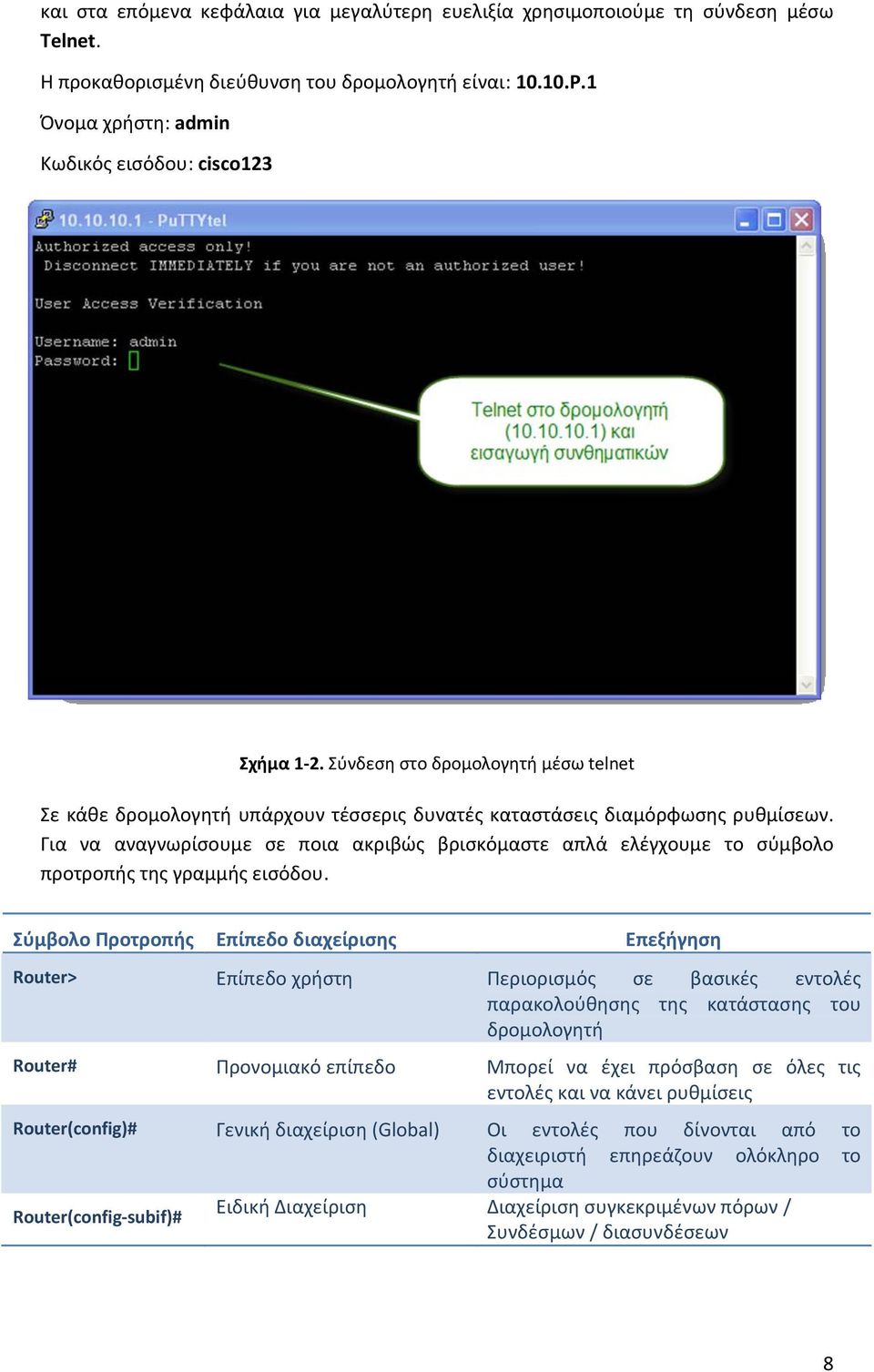 και στα επόμενα κεφάλαια για μεγαλύτερη ευελιξία χρησιμοποιούμε τη σύνδεση μέσω Telnet.

Η προκαθορισμένη διεύθυνση του δρομολογητή είναι: 10.10.P.1

Όνομα χρήστη: admin

Κωδικός εισόδου: cisco123

10.10.10.1 - PuTTYtel

Authorized access only!
Disconnect IMMEDIATELY if you are not an authorized user!

User Access Verification

Username: admin
Password:

Telnet στο δρομολογητή (10.10.10.1) και εισαγωγή συνθηματικών

Σχήμα 1-2. Σύνδεση στο δρομολογητή μέσω telnet

Σε κάθε δρομολογητή υπάρχουν τέσσερις δυνατές καταστάσεις διαμόρφωσης ρυθμίσεων. Για να αναγνωρίσουμε σε ποια ακριβώς βρισκόμαστε απλά ελέγχουμε το σύμβολο προτροπής της γραμμής εισόδου.

| Σύμβολο Προτροπής | Επίπεδο διαχείρισης | Επεξήγηση |
|---|---|---|
| Router> | Επίπεδο χρήστη | Περιορισμός σε βασικές εντολές παρακολούθησης της κατάστασης του δρομολογητή |
| Router# | Προνομιακό επίπεδο | Μπορεί να έχει πρόσβαση σε όλες τις εντολές και να κάνει ρυθμίσεις |
| Router(config)# | Γενική διαχείριση (Global) | Οι εντολές που δίνονται από το διαχειριστή επηρεάζουν ολόκληρο το σύστημα |
| Router(config-subif)# | Ειδική Διαχείριση | Διαχείριση συγκεκριμένων πόρων / Συνδέσμων / διασυνδέσεων |

8